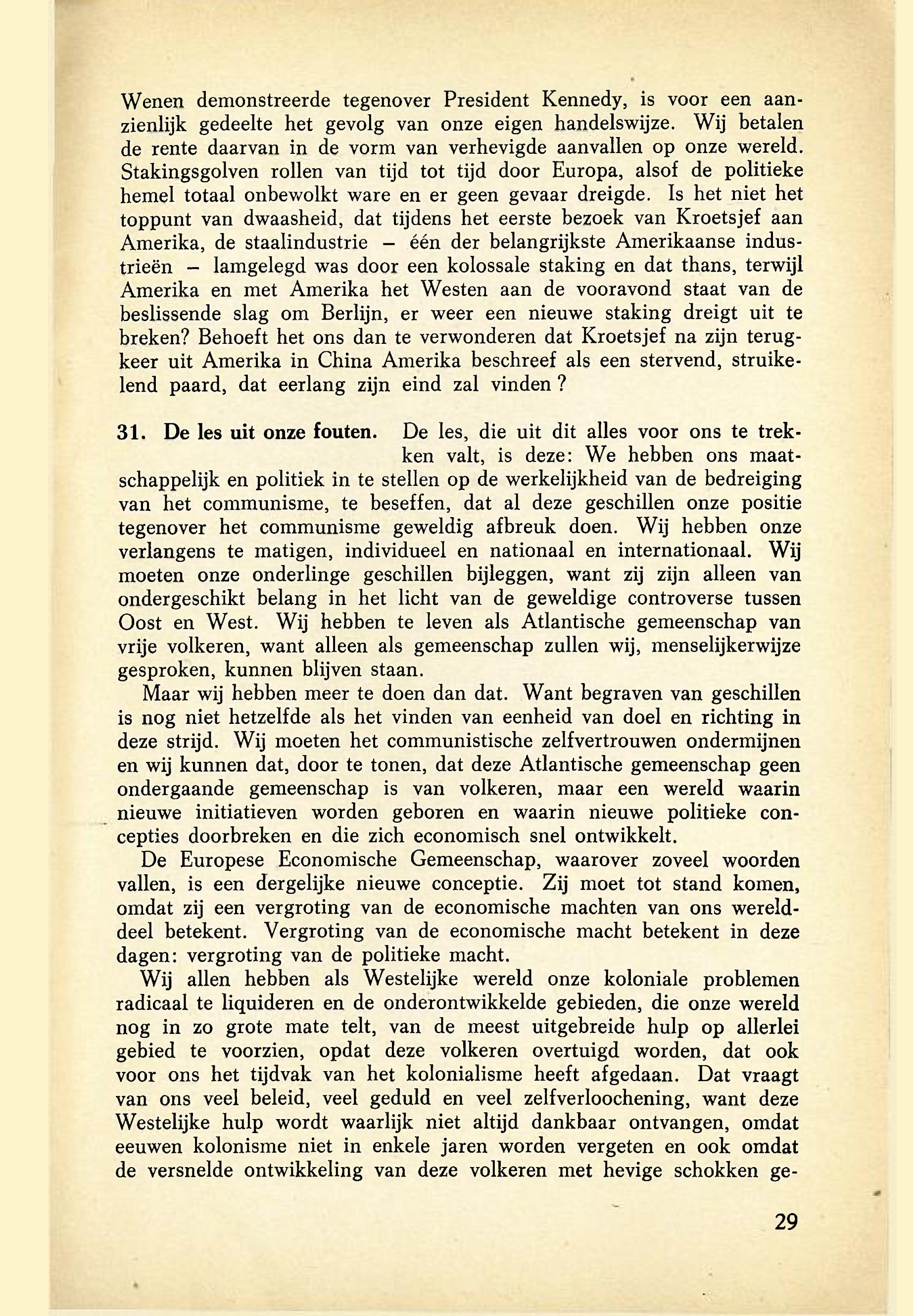 Wenen demonstreerde tegenover President Kennedy, is voor een aanzienlijk gedeelte het gevolg van onze eigen handelswijze. Wij betalen de rente daarvan in de vorm van verhevigde aanvallen op onze wereld. Stakingsgolven rollen van tijd tot tijd door Europa, alsof de politieke hemel totaal onbewolkt ware en er geen gevaar dreigde. Is het niet het toppunt van dwaasheid, dat tijdens het eerste bezoek van Kroetsjef aan Amerika, de staalindustrie – één der belangrijkste Amerikaanse industrieën – lamgelegd was door een kolossale staking en dat thans, terwijl Amerika en met Amerika het Westen aan de vooravond staat van de beslissende slag om Berlijn, er weer een nieuwe staking dreigt uit te breken? Behoeft het ons dan te verwonderen dat Kroetsjef na zijn terugkeer uit Amerika in China Amerika beschreef als een stervend, struikelend paard, dat eerlang zijn eind zal vinden ?

31. De les uit onze fouten. De les, die uit dit alles voor ons te trekken valt, is deze: We hebben ons maatschappelijk en politiek in te stellen op de werkelijkheid van de bedreiging van het communisme, te beseffen, dat al deze geschillen onze positie tegenover het communisme geweldig afbreuk doen. Wij hebben onze verlangens te matigen, individueel en nationaal en internationaal. Wij moeten onze onderlinge geschillen bijleggen, want zij zijn alleen van ondergeschikt belang in het licht van de geweldige controverse tussen Oost en West. Wij hebben te leven als Atlantische gemeenschap van vrije volkeren, want alleen als gemeenschap zullen wij, menselijkerwijze gesproken, kunnen blijven staan.

Maar wij hebben meer te doen dan dat. Want begraven van geschillen is nog niet hetzelfde als het vinden van eenheid van doel en richting in deze strijd. Wij moeten het communistische zelfvertrouwen ondermijnen en wij kunnen dat, door te tonen, dat deze Atlantische gemeenschap geen ondergaande gemeenschap is van volkeren, maar een wereld waarin nieuwe initiatieven worden geboren en waarin nieuwe politieke concepties doorbreken en die zich economisch snel ontwikkelt.

De Europese Economische Gemeenschap, waarover zoveel woorden vallen, is een dergelijke nieuwe conceptie. Zij moet tot stand komen, omdat zij een vergroting van de economische machten van ons werelddeel betekent. Vergroting van de economische macht betekent in deze dagen: vergroting van de politieke macht.

Wij allen hebben als Westelijke wereld onze koloniale problemen radicaal te liquideren en de onderontwikkelde gebieden, die onze wereld nog in zo grote mate telt, van de meest uitgebreide hulp op allerlei gebied te voorzien, opdat deze volkeren overtuigd worden, dat ook voor ons het tijdvak van het kolonialisme heeft afgedaan. Dat vraagt van ons veel beleid, veel geduld en veel zelfverloochening, want deze Westelijke hulp wordt waarlijk niet altijd dankbaar ontvangen, omdat eeuwen kolonisme niet in enkele jaren worden vergeten en ook omdat de versnelde ontwikkeling van deze volkeren met hevige schokken ge-

29